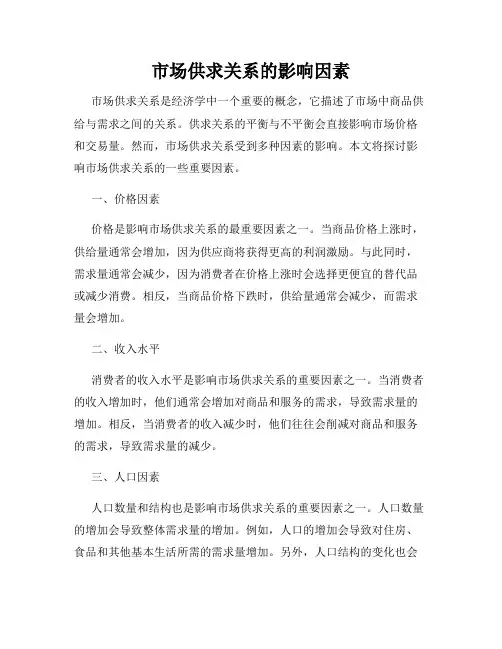 市场供求关系的影响因素

市场供求关系是经济学中一个重要的概念，它描述了市场中商品供给与需求之间的关系。供求关系的平衡与不平衡会直接影响市场价格和交易量。然而，市场供求关系受到多种因素的影响。本文将探讨影响市场供求关系的一些重要因素。

一、价格因素

价格是影响市场供求关系的最重要因素之一。当商品价格上涨时，供给量通常会增加，因为供应商将获得更高的利润激励。与此同时，需求量通常会减少，因为消费者在价格上涨时会选择更便宜的替代品或减少消费。相反，当商品价格下跌时，供给量通常会减少，而需求量会增加。

二、收入水平

消费者的收入水平是影响市场供求关系的重要因素之一。当消费者的收入增加时，他们通常会增加对商品和服务的需求，导致需求量的增加。相反，当消费者的收入减少时，他们往往会削减对商品和服务的需求，导致需求量的减少。

三、人口因素

人口数量和结构也是影响市场供求关系的重要因素之一。人口数量的增加会导致整体需求量的增加。例如，人口的增加会导致对住房、食品和其他基本生活所需的需求量增加。另外，人口结构的变化也会